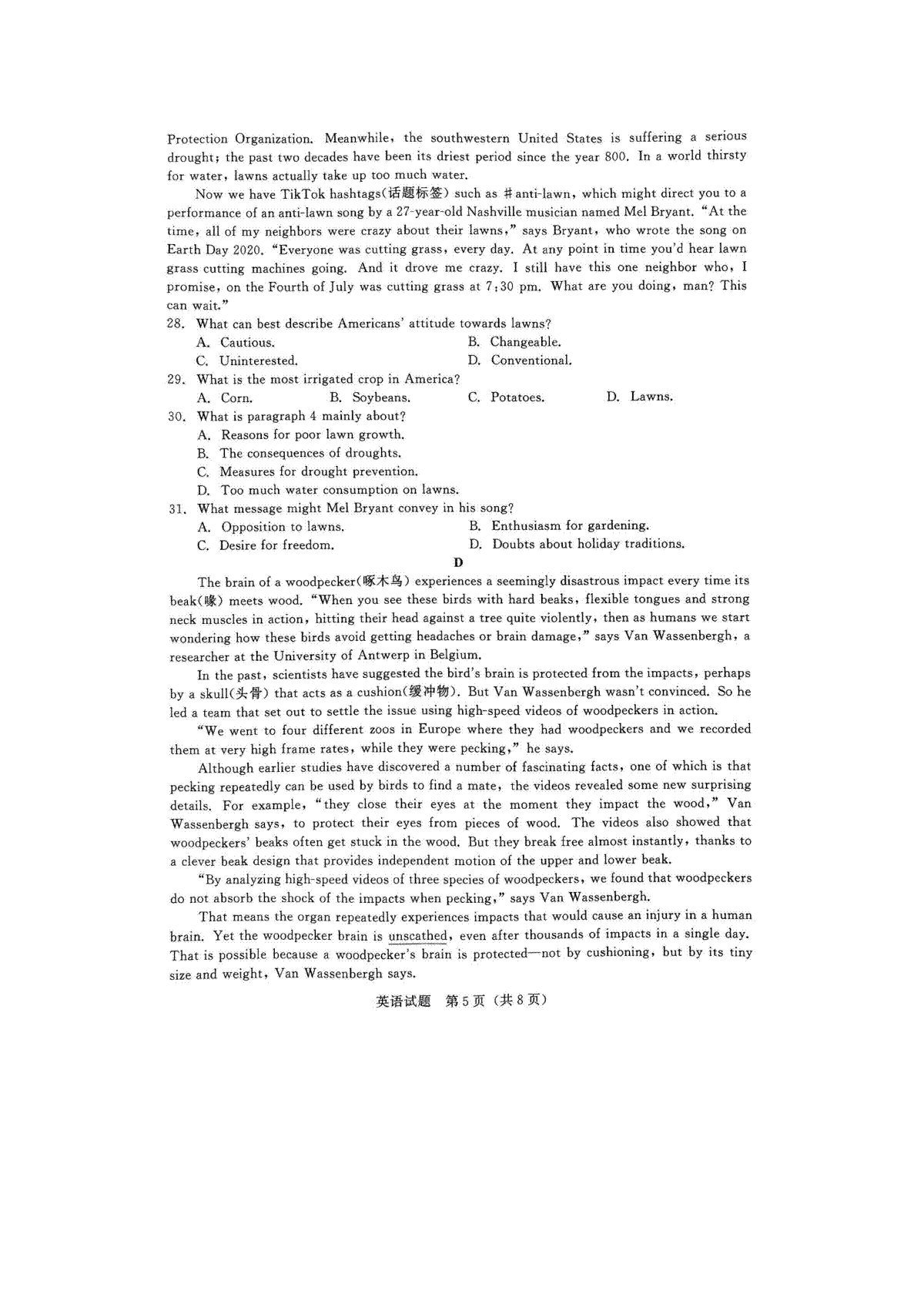 Protection Organization. Meanwhile, the southwestern United States is suffering a serious drought; the past two decades have been its driest period since the year 800. In a world thirsty for water, lawns actually take up too much water.

Now we have TikTok hashtags(话题标签) such as #anti-lawn, which might direct you to a performance of an anti-lawn song by a 27-year-old Nashville musician named Mel Bryant. "At the time, all of my neighbors were crazy about their lawns," says Bryant, who wrote the song on Earth Day 2020. "Everyone was cutting grass, every day. At any point in time you'd hear lawn grass cutting machines going. And it drove me crazy. I still have this one neighbor who, I promise, on the Fourth of July was cutting grass at 7:30 pm. What are you doing, man? This can wait."

28. What can best describe Americans' attitude towards lawns?
A. Cautious.
B. Changeable.
C. Uninterested.
D. Conventional.

29. What is the most irrigated crop in America?
A. Corn.
B. Soybeans.
C. Potatoes.
D. Lawns.

30. What is paragraph 4 mainly about?
A. Reasons for poor lawn growth.
B. The consequences of droughts.
C. Measures for drought prevention.
D. Too much water consumption on lawns.

31. What message might Mel Bryant convey in his song?
A. Opposition to lawns.
B. Enthusiasm for gardening.
C. Desire for freedom.
D. Doubts about holiday traditions.

D

The brain of a woodpecker(啄木鸟) experiences a seemingly disastrous impact every time its beak(喙) meets wood. "When you see these birds with hard beaks, flexible tongues and strong neck muscles in action, hitting their head against a tree quite violently, then as humans we start wondering how these birds avoid getting headaches or brain damage," says Van Wassenbergh, a researcher at the University of Antwerp in Belgium.

In the past, scientists have suggested the bird's brain is protected from the impacts, perhaps by a skull(头骨) that acts as a cushion(缓冲物). But Van Wassenbergh wasn't convinced. So he led a team that set out to settle the issue using high-speed videos of woodpeckers in action.

"We went to four different zoos in Europe where they had woodpeckers and we recorded them at very high frame rates, while they were pecking," he says.

Although earlier studies have discovered a number of fascinating facts, one of which is that pecking repeatedly can be used by birds to find a mate, the videos revealed some new surprising details. For example, "they close their eyes at the moment they impact the wood," Van Wassenbergh says, to protect their eyes from pieces of wood. The videos also showed that woodpeckers' beaks often get stuck in the wood. But they break free almost instantly, thanks to a clever beak design that provides independent motion of the upper and lower beak.

"By analyzing high-speed videos of three species of woodpeckers, we found that woodpeckers do not absorb the shock of the impacts when pecking," says Van Wassenbergh.

That means the organ repeatedly experiences impacts that would cause an injury in a human brain. Yet the woodpecker brain is unscathed, even after thousands of impacts in a single day. That is possible because a woodpecker's brain is protected—not by cushioning, but by its tiny size and weight, Van Wassenbergh says.

英语试题 第5页（共8页）